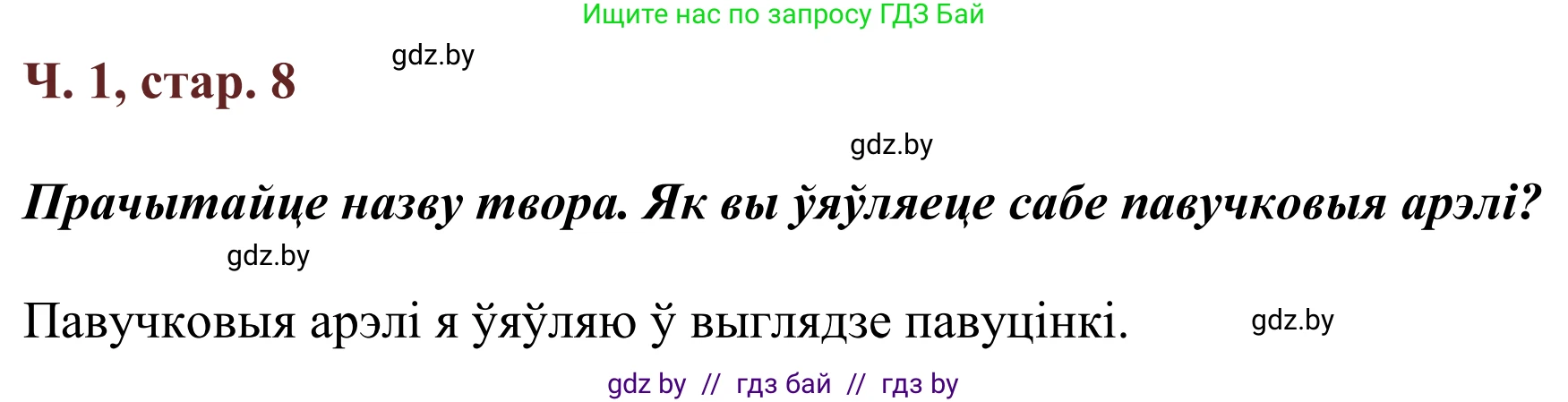 Ищите нас по запросу ГДЗ Бай

Ч. 1, стар. 8

gdz.by

gdz.by

Прачытайце назву твора. Як вы ўяўляеце сабе павучковыя арэлі?

gdz.by

Павучковыя арэлі я ўяўляю ў выглядзе павуцінкі.

gdz.by

gdz by // гдз бай // гдз by